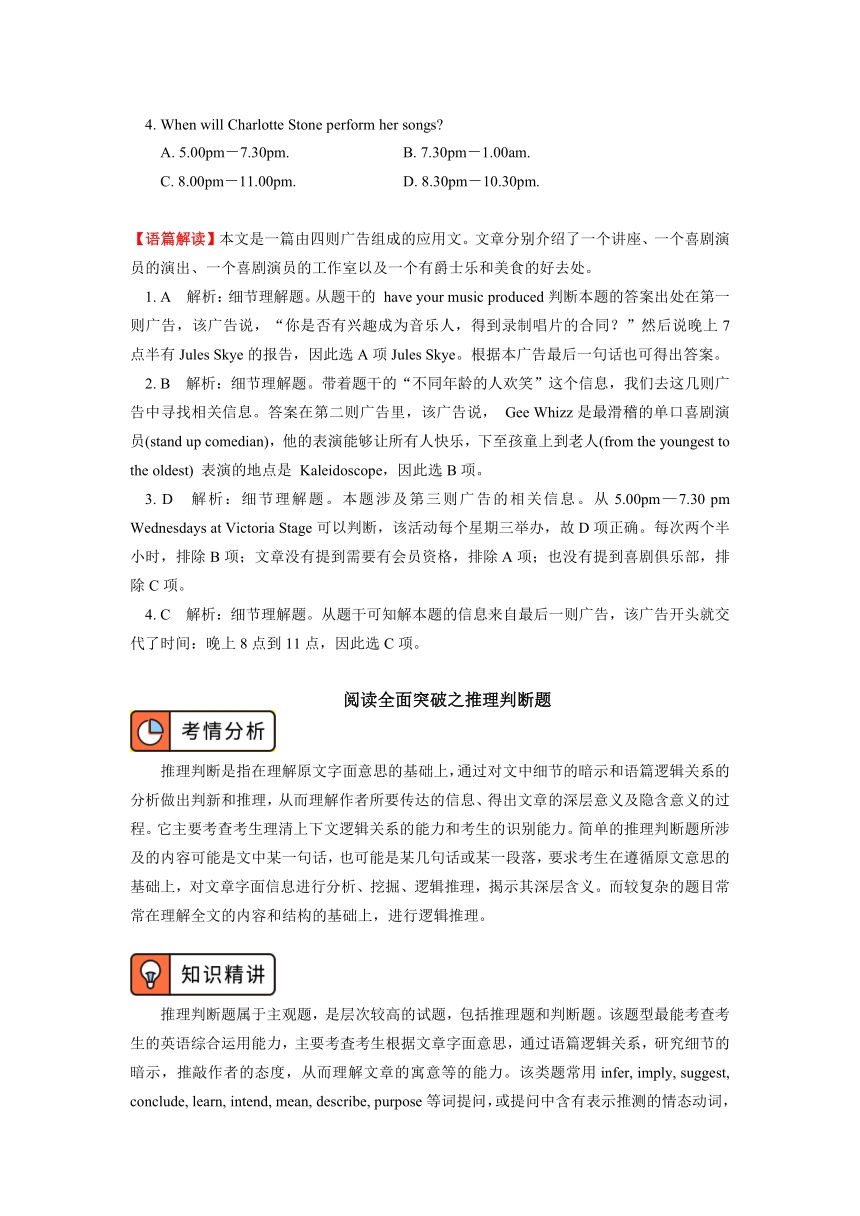 4. When will Charlotte Stone perform her songs?

A. 5.00pm－7.30pm.
B. 7.30pm－1.00am.
C. 8.00pm－11.00pm.
D. 8.30pm－10.30pm.

【语篇解读】本文是一篇由四则广告组成的应用文。文章分别介绍了一个讲座、一个喜剧演员的演出、一个喜剧演员的工作室以及一个有爵士乐和美食的好去处。

1. A 解析：细节理解题。从题干的 have your music produced 判断本题的答案出处在第一则广告，该广告说，“你是否有兴趣成为音乐人，得到录制唱片的合同？”然后说晚上 7 点半有 Jules Skye 的报告，因此选 A 项 Jules Skye。根据本广告最后一句话也可得出答案。

2. B 解析：细节理解题。带着题干的“不同年龄的人欢笑”这个信息，我们去这几则广告中寻找相关信息。答案在第二则广告里，该广告说， Gee Whizz 是最滑稽的单口喜剧演员(stand up comedian)，他的表演能够让所有人快乐，下至孩童上到老人(from the youngest to the oldest) 表演的地点是 Kaleidoscope，因此选 B 项。

3. D 解析：细节理解题。本题涉及第三则广告的相关信息。从 5.00pm—7.30 pm Wednesdays at Victoria Stage 可以判断，该活动每个星期三举办，故 D 项正确。每次两个半小时，排除 B 项；文章没有提到需要有会员资格，排除 A 项；也没有提到喜剧俱乐部，排除 C 项。

4. C 解析：细节理解题。从题干可知解本题的信息来自最后一则广告，该广告开头就交代了时间：晚上 8 点到 11 点，因此选 C 项。

阅读全面突破之推理判断题

考情分析

推理判断是指在理解原文字面意思的基础上，通过对文中细节的暗示和语篇逻辑关系的分析做出判新和推理，从而理解作者所要传达的信息、得出文章的深层意义及隐含意义的过程。它主要考查考生理清上下文逻辑关系的能力和考生的识别能力。简单的推理判断题所涉及的内容可能是文中某一句话，也可能是某几句话或某一段落，要求考生在遵循原文意思的基础上，对文章字面信息进行分析、挖掘、逻辑推理，揭示其深层含义。而较复杂的题目常常在理解全文的内容和结构的基础上，进行逻辑推理。

知识精讲

推理判断题属于主观题，是层次较高的试题，包括推理题和判断题。该题型最能考查考生的英语综合运用能力，主要考查考生根据文章字面意思，通过语篇逻辑关系，研究细节的暗示，推敲作者的态度，从而理解文章的寓意等的能力。该类题常用 infer, imply, suggest, conclude, learn, intend, mean, describe, purpose 等词提问，或提问中含有表示推测的情态动词，